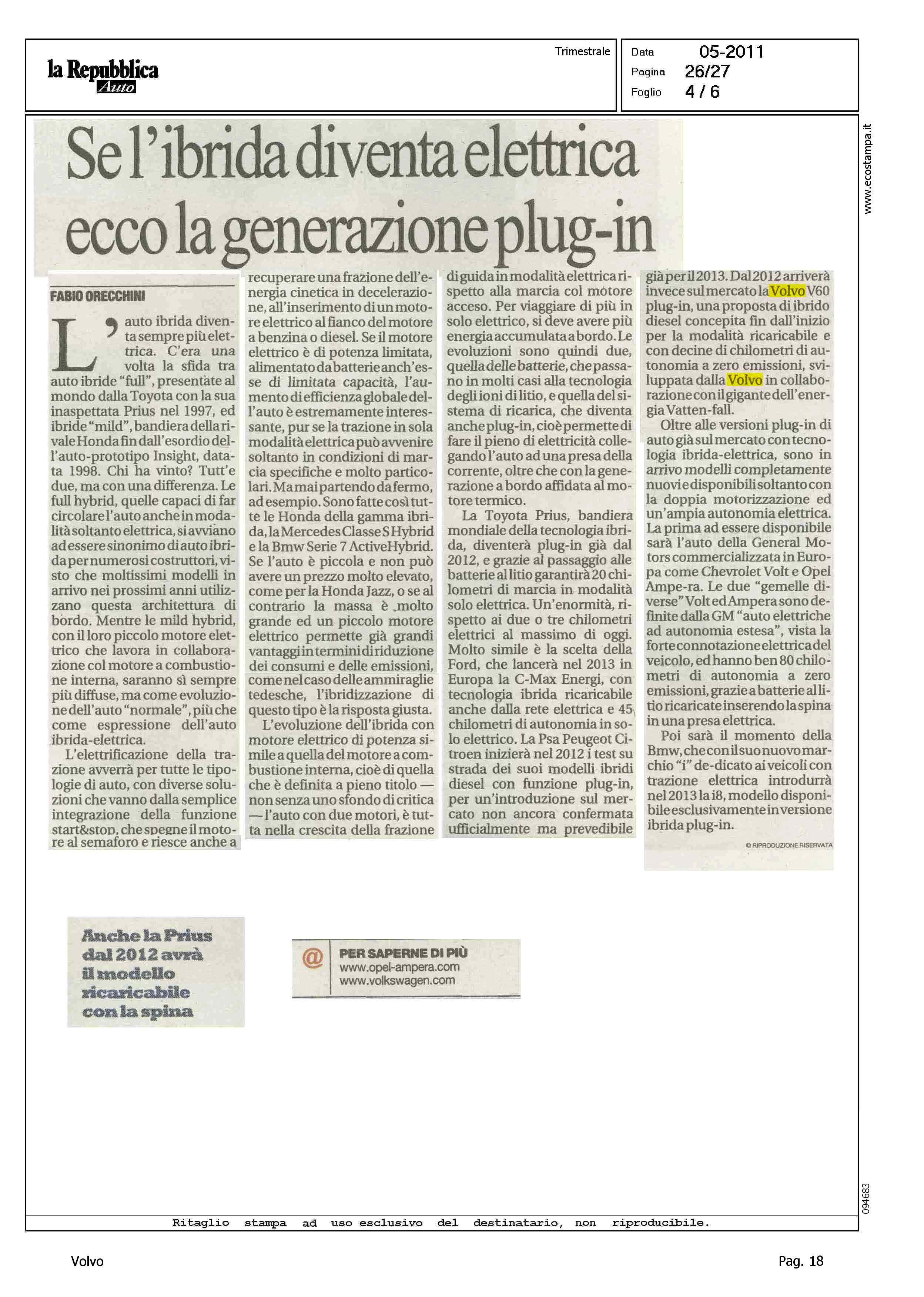 la Repubblica Auto

Trimestrale

Data 05-2011
Pagina 26/27
Foglio 4 / 6

www.ecostampa.it

Se l'ibrida diventa elettrica ecco la generazione plug-in

FABIO ORECCHINI

L'auto ibrida diventa sempre più elettrica. C'era una volta la sfida tra auto ibride "full", presentate al mondo dalla Toyota con la sua inaspettata Prius nel 1997, ed ibride "mild", bandiera della rivale Honda fin dall'esordio dell'auto-prototipo Insight, datata 1998. Chi ha vinto? Tutt'e due, ma con una differenza. Le full hybrid, quelle capaci di far circolare l'auto anche in modalità soltanto elettrica, si avviano ad essere sinonimo di auto ibrida per numerosi costruttori, visto che moltissimi modelli in arrivo nei prossimi anni utilizzano questa architettura di bordo. Mentre le mild hybrid, con il loro piccolo motore elettrico che lavora in collaborazione col motore a combustione interna, saranno sì sempre più diffuse, ma come evoluzione dell'auto "normale", più che come espressione dell'auto ibrida-elettrica.

L'elettrificazione della trazione avverrà per tutte le tipologie di auto, con diverse soluzioni che vanno dalla semplice integrazione della funzione start&stop, che spegne il motore al semaforo e riesce anche a recuperare una frazione dell'energia cinetica in decelerazione, all'inserimento di un motore elettrico al fianco del motore a benzina o diesel. Se il motore elettrico è di potenza limitata, alimentato da batterie anch'esse di limitata capacità, l'aumento di efficienza globale dell'auto è estremamente interessante, pur se la trazione in sola modalità elettrica può avvenire soltanto in condizioni di marcia specifiche e molto particolari. Ma mai partendo da fermo, ad esempio. Sono fatte così tutte le Honda della gamma ibrida, la Mercedes Classe S Hybrid e la Bmw Serie 7 ActiveHybrid. Se l'auto è piccola e non può avere un prezzo molto elevato, come per la Honda Jazz, o se al contrario la massa è molto grande ed un piccolo motore elettrico permette già grandi vantaggi in termini di riduzione dei consumi e delle emissioni, come nel caso delle ammiraglie tedesche, l'ibridizzazione di questo tipo è la risposta giusta.

L'evoluzione dell'ibrida con motore elettrico di potenza simile a quella del motore a combustione interna, cioè di quella che è definita a pieno titolo — non senza uno sfondo di critica — l'auto con due motori, è tutta nella crescita della frazione di guida in modalità elettrica rispetto alla marcia col motore acceso. Per viaggiare di più in solo elettrico, si deve avere più energia accumulata a bordo. Le evoluzioni sono quindi due, quella delle batterie, che passano in molti casi alla tecnologia degli ioni di litio, e quella del sistema di ricarica, che diventa anche plug-in, cioè permette di fare il pieno di elettricità collegando l'auto ad una presa della corrente, oltre che con la generazione a bordo affidata al motore termico.

La Toyota Prius, bandiera mondiale della tecnologia ibrida, diventerà plug-in già dal 2012, e grazie al passaggio alle batterie al litio garantirà 20 chilometri di marcia in modalità solo elettrica. Un'enormità, rispetto ai due o tre chilometri elettrici al massimo di oggi. Molto simile è la scelta della Ford, che lancerà nel 2013 in Europa la C-Max Energi, con tecnologia ibrida ricaricabile anche dalla rete elettrica e 45 chilometri di autonomia in solo elettrico. La Psa Peugeot Citroen inizierà nel 2012 i test su strada dei suoi modelli ibridi diesel con funzione plug-in, per un'introduzione sul mercato non ancora confermata ufficialmente ma prevedibile già per il 2013. Dal 2012 arriverà invece sul mercato la Volvo V60 plug-in, una proposta di ibrido diesel concepita fin dall'inizio per la modalità ricaricabile e con decine di chilometri di autonomia a zero emissioni, sviluppata dalla Volvo in collaborazione con il gigante dell'energia Vatten-fall.

Oltre alle versioni plug-in di auto già sul mercato con tecnologia ibrida-elettrica, sono in arrivo modelli completamente nuovi e disponibili soltanto con la doppia motorizzazione ed un'ampia autonomia elettrica. La prima ad essere disponibile sarà l'auto della General Motors commercializzata in Europa come Chevrolet Volt e Opel Ampe-ra. Le due "gemelle diverse" Volt ed Ampera sono definite dalla GM "auto elettriche ad autonomia estesa", vista la forte connotazione elettrica del veicolo, ed hanno ben 80 chilometri di autonomia a zero emissioni, grazie a batterie al litio ricaricate inserendo la spina in una presa elettrica.

Poi sarà il momento della Bmw, che con il suo nuovo marchio "i" de-dicato ai veicoli con trazione elettrica introdurrà nel 2013 la i8, modello disponibile esclusivamente in versione ibrida plug-in.

© RIPRODUZIONE RISERVATA

Anche la Prius dal 2012 avrà il modello ricaricabile con la spina

@ PER SAPERNE DI PIÙ
www.opel-ampera.com
www.volkswagen.com

094683

Ritaglio stampa ad uso esclusivo del destinatario, non riproducibile.

Volvo

Pag. 18